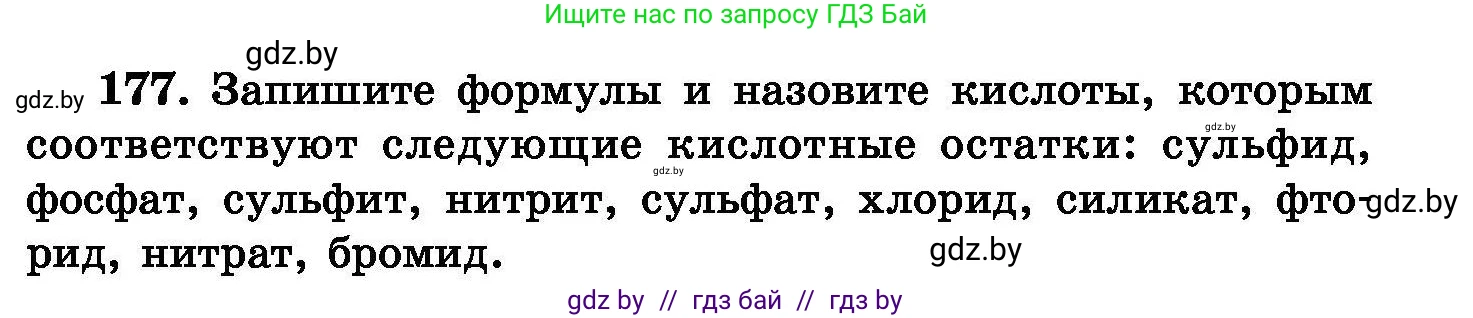 Ищите нас по запросу ГДЗ Бай

gdz.by

gdz.by 177. Запишите формулы и назовите кислоты, которым соответствуют следующие кислотные остатки: сульфид, фосфат, сульфит, нитрит, сульфат, хлорид, силикат, фторид, нитрат, бромид.

gdz.by gdz.by gdz.by gdz.by

gdz by // гдз бай // гдз by